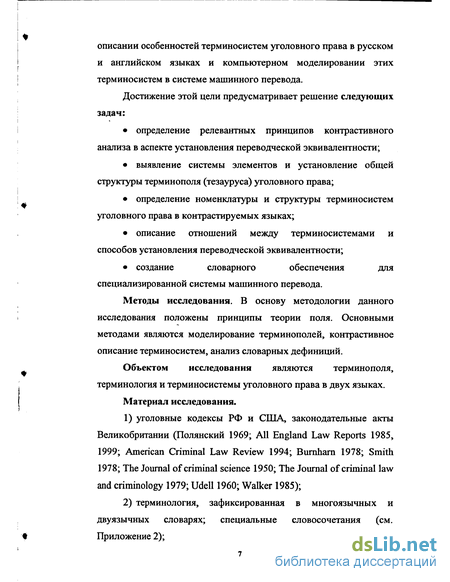 описании особенностей терминосистем уголовного права в русском и английском языках и компьютерном моделировании этих терминосистем в системе машинного перевода.

Достижение этой цели предусматривает решение следующих задач:

• определение релевантных принципов контрастивного анализа в аспекте установления переводческой эквивалентности;

• выявление системы элементов и установление общей структуры терминополя (тезауруса) уголовного права;

• определение номенклатуры и структуры терминосистем уголовного права в контрастируемых языках;

• описание отношений между терминосистемами и способов установления переводческой эквивалентности;

• создание словарного обеспечения для специализированной системы машинного перевода.

Методы исследования. В основу методологии данного исследования положены принципы теории поля. Основными методами являются моделирование терминополей, контрастивное описание терминосистем, анализ словарных дефиниций.

Объектом исследования являются терминополя, терминология и терминосистемы уголовного права в двух языках.

Материал исследования.

1) уголовные кодексы РФ и США, законодательные акты Великобритании (Полянский 1969; All England Law Reports 1985, 1999; American Criminal Law Review 1994; Burnharn 1978; Smith 1978; The Journal of criminal science 1950; The Journal of criminal law and criminology 1979; Udell 1960; Walker 1985);

2) терминология, зафиксированная в многоязычных и двуязычных словарях; специальные словосочетания (см. Приложение 2);

7

dsLib.net
библиотека диссертаций